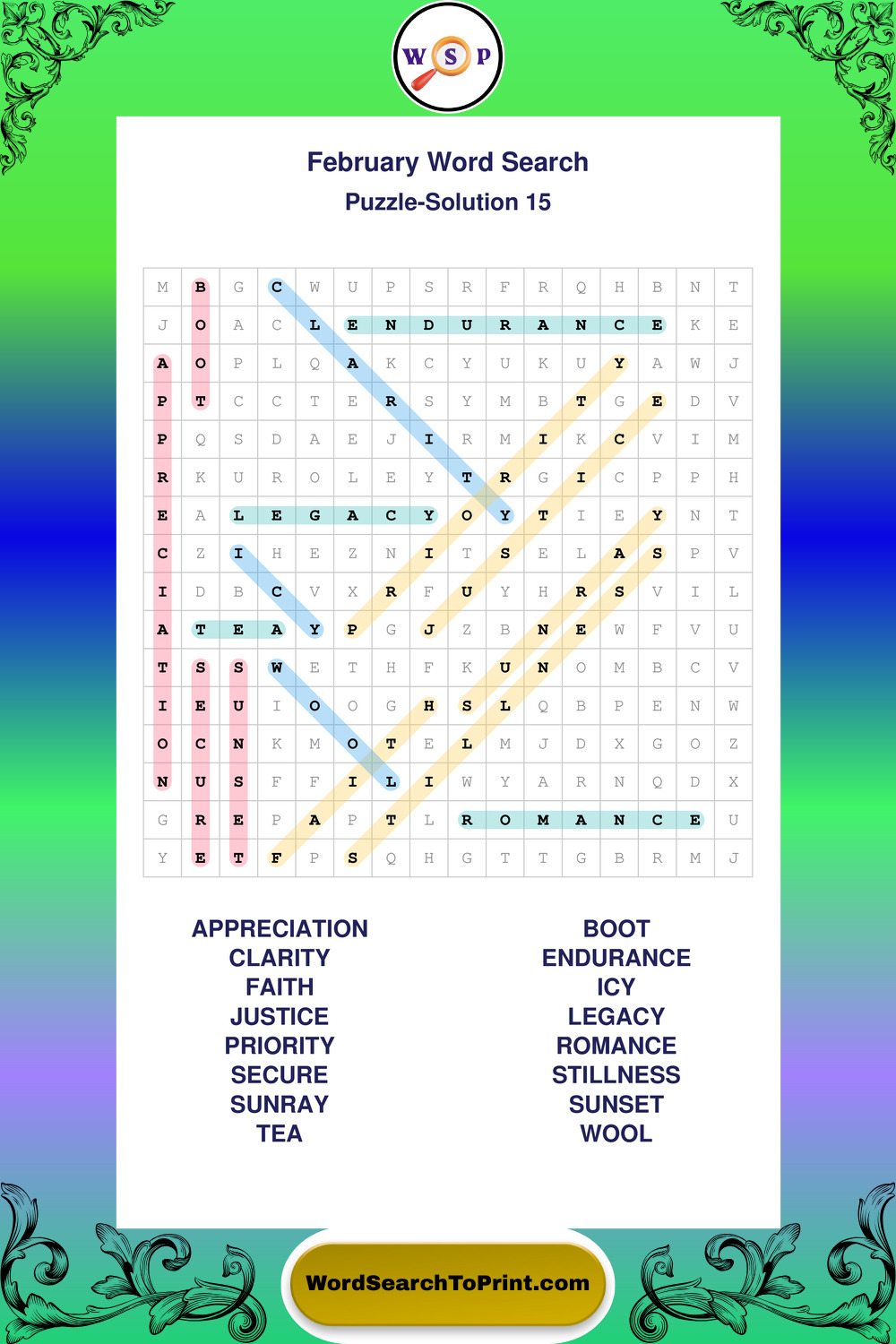 W S P

February Word Search
Puzzle-Solution 15

| M | B | G | C | W | U | P | S | R | F | R | Q | H | B | N | T |
|---|---|---|---|---|---|---|---|---|---|---|---|---|---|---|---|
| J | O | A | C | L | E | N | D | U | R | A | N | C | E | K | E |
| A | O | P | L | Q | A | K | C | Y | U | K | U | Y | A | W | J |
| P | T | C | C | T | E | R | S | Y | M | B | T | G | E | D | V |
| P | Q | S | D | A | E | J | I | R | M | I | K | C | V | I | M |
| R | K | U | R | O | L | E | Y | T | R | G | I | C | P | P | H |
| E | A | L | E | G | A | C | Y | O | Y | T | I | E | Y | N | T |
| C | Z | I | H | E | Z | N | I | T | S | E | L | A | S | P | V |
| I | D | B | C | V | X | R | F | U | Y | H | R | S | V | I | L |
| A | T | E | A | Y | P | G | J | Z | B | N | E | W | F | V | U |
| T | S | S | W | E | T | H | F | K | U | N | O | M | B | C | V |
| I | E | U | I | O | O | G | H | S | L | Q | B | P | E | N | W |
| O | C | N | K | M | O | T | E | L | M | J | D | X | G | O | Z |
| N | U | S | F | F | I | L | I | W | Y | A | R | N | Q | D | X |
| G | R | E | P | A | P | T | L | R | O | M | A | N | C | E | U |
| Y | E | T | F | P | S | Q | H | G | T | T | G | B | R | M | J |

APPRECIATION
CLARITY
FAITH
JUSTICE
PRIORITY
SECURE
SUNRAY
TEA

BOOT
ENDURANCE
ICY
LEGACY
ROMANCE
STILLNESS
SUNSET
WOOL

WordSearchToPrint.com